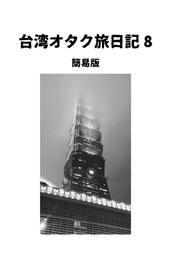 台湾オタク旅日記 8

簡易版